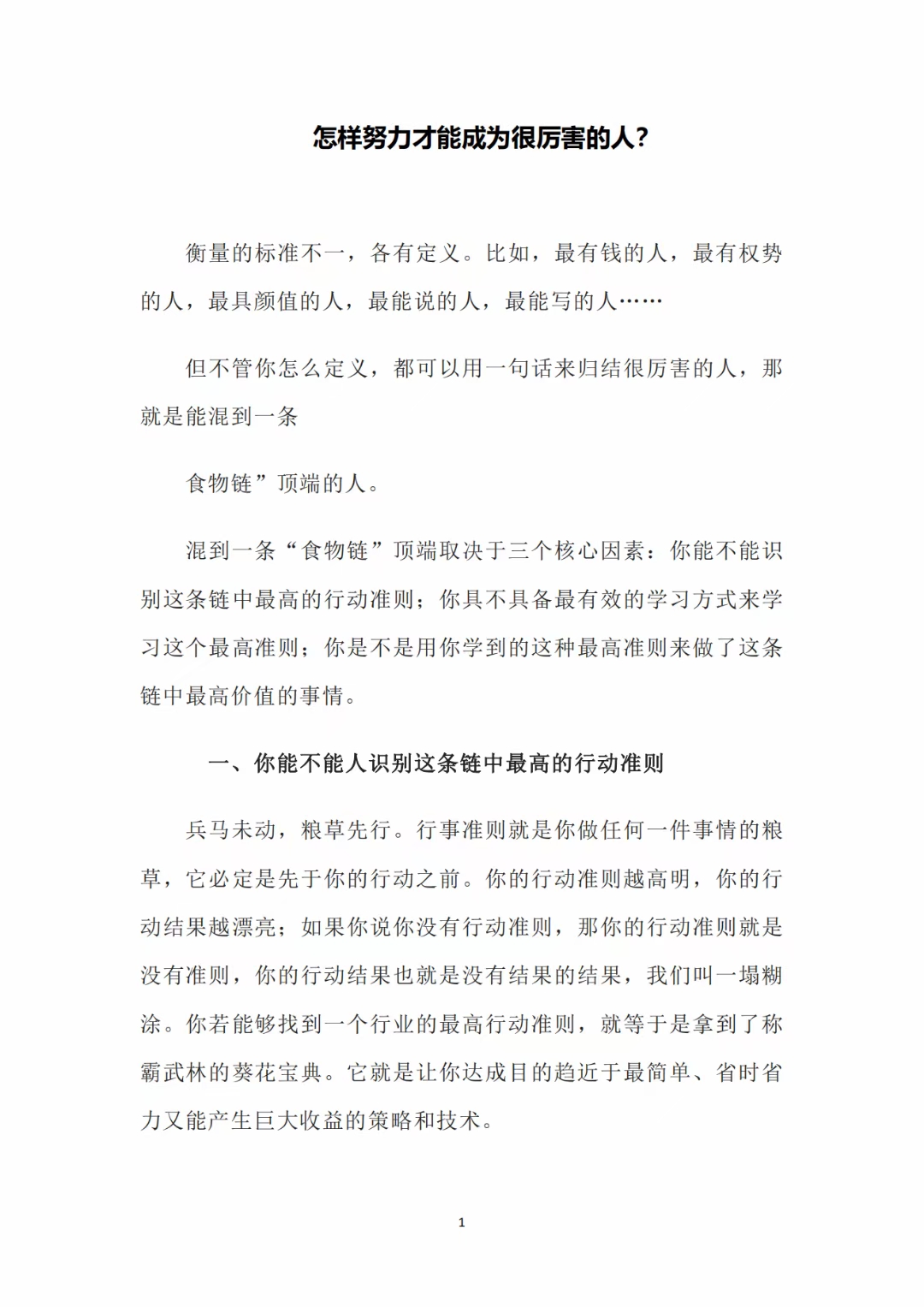 怎样努力才能成为很厉害的人?

衡量的标准不一，各有定义。比如，最有钱的人，最有权势的人，最具颜值的人，最能说的人，最能写的人……

但不管你怎么定义，都可以用一句话来归结很厉害的人，那就是能混到一条

食物链”顶端的人。

混到一条“食物链”顶端取决于三个核心因素：你能不能识别这条链中最高的行动准则；你具不具备最有效的学习方式来学习这个最高准则；你是不是用你学到的这种最高准则来做了这条链中最高价值的事情。

一、你能不能人识别这条链中最高的行动准则

兵马未动，粮草先行。行事准则就是你做任何一件事情的粮草，它必定是先于你的行动之前。你的行动准则越高明，你的行动结果越漂亮；如果你说你没有行动准则，那你的行动准则就是没有准则，你的行动结果也就是没有结果的结果，我们叫一塌糊涂。你若能够找到一个行业的最高行动准则，就等于是拿到了称霸武林的葵花宝典。它就是让你达成目的趋近于最简单、省时省力又能产生巨大收益的策略和技术。

1